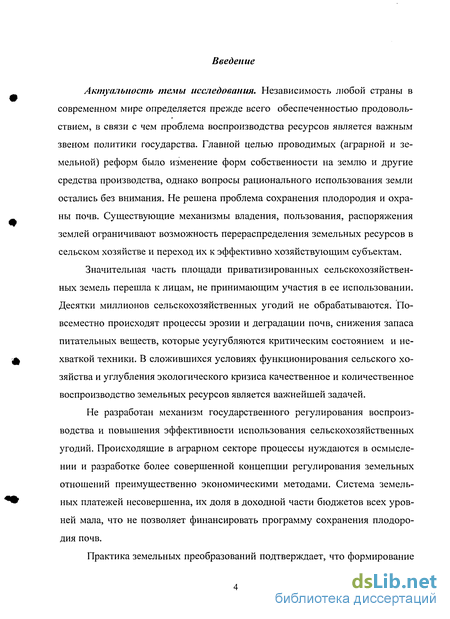 Введение

Актуальность темы исследования. Независимость любой страны в современном мире определяется прежде всего обеспеченностью продовольствием, в связи с чем проблема воспроизводства ресурсов является важным звеном политики государства. Главной целью проводимых (аграрной и земельной) реформ было изменение форм собственности на землю и другие средства производства, однако вопросы рационального использования земли остались без внимания. Не решена проблема сохранения плодородия и охраны почв. Существующие механизмы владения, пользования, распоряжения землей ограничивают возможность перераспределения земельных ресурсов в сельском хозяйстве и переход их к эффективно хозяйствующим субъектам.

Значительная часть площади приватизированных сельскохозяйственных земель перешла к лицам, не принимающим участия в ее использовании. Десятки миллионов сельскохозяйственных угодий не обрабатываются. Повсеместно происходят процессы эрозии и деградации почв, снижения запаса питательных веществ, которые усугубляются критическим состоянием и нехваткой техники. В сложившихся условиях функционирования сельского хозяйства и углубления экологического кризиса качественное и количественное воспроизводство земельных ресурсов является важнейшей задачей.

Не разработан механизм государственного регулирования воспроизводства и повышения эффективности использования сельскохозяйственных угодий. Происходящие в аграрном секторе процессы нуждаются в осмыслении и разработке более совершенной концепции регулирования земельных отношений преимущественно экономическими методами. Система земельных платежей несовершенна, их доля в доходной части бюджетов всех уровней мала, что не позволяет финансировать программу сохранения плодородия почв.

Практика земельных преобразований подтверждает, что формирование

4

dsLib.net
библиотека диссертаций